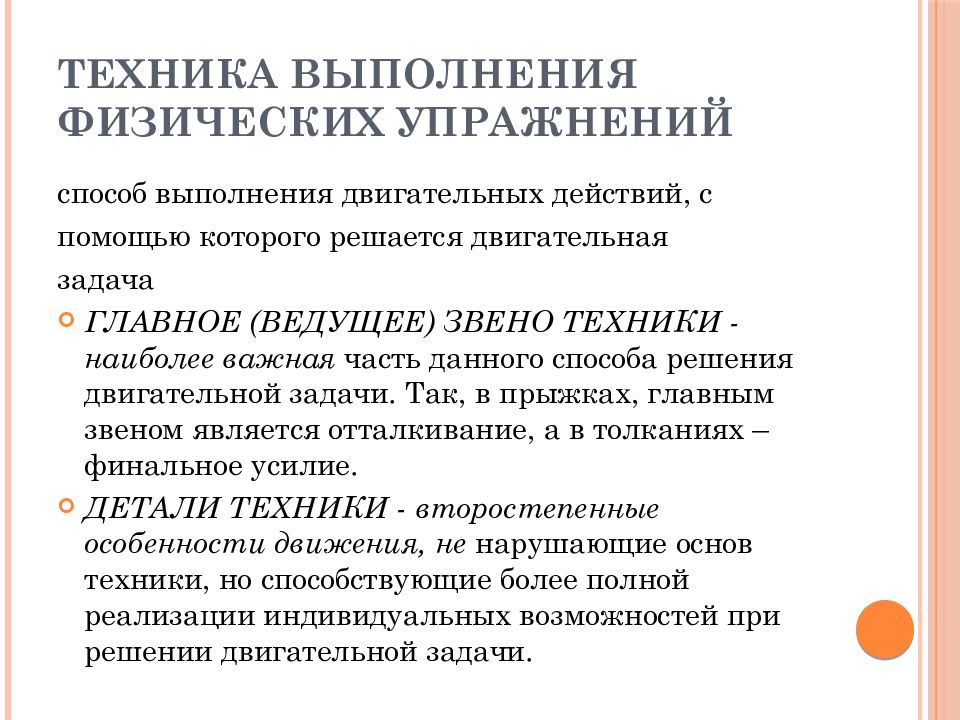 ТЕХНИКА ВЫПОЛНЕНИЯ ФИЗИЧЕСКИХ УПРАЖНЕНИЙ

способ выполнения двигательных действий, с помощью которого решается двигательная задача

ГЛАВНОЕ (ВЕДУЩЕЕ) ЗВЕНО ТЕХНИКИ - наиболее важная часть данного способа решения двигательной задачи. Так, в прыжках, главным звеном является отталкивание, а в толканиях – финальное усилие.

ДЕТАЛИ ТЕХНИКИ - второстепенные особенности движения, не нарушающие основ техники, но способствующие более полной реализации индивидуальных возможностей при решении двигательной задачи.